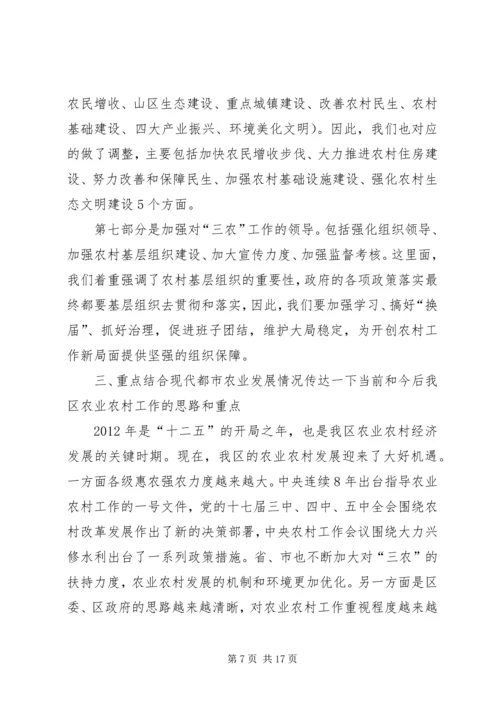 农民增收、山区生态建设、重点城镇建设、改善农村民生、农村基础建设、四大产业振兴、环境美化文明）。因此，我们也对应的做了调整，主要包括加快农民增收步伐、大力推进农村住房建设、努力改善和保障民生、加强农村基础设施建设、强化农村生态文明建设5个方面。

第七部分是加强对“三农”工作的领导。包括强化组织领导、加强农村基层组织建设、加大宣传力度、加强监督考核。这里面，我们着重强调了农村基层组织的重要性，政府的各项政策落实最终都要基层组织去贯彻和落实，因此，我们要加强学习、搞好“换届”、抓好治理，促进班子团结，维护大局稳定，为开创农村工作新局面提供坚强的组织保障。

三、重点结合现代都市农业发展情况传达一下当前和今后我区农业农村工作的思路和重点

2012年是“十二五”的开局之年，也是我区农业农村经济发展的关键时期。现在，我区的农业农村发展迎来了大好机遇。一方面各级惠农强农力度越来越大。中央连续8年出台指导农业农村工作的一号文件，党的十七届三中、四中、五中全会围绕农村改革发展作出了新的决策部署，中央农村工作会议围绕大力兴修水利出台了一系列政策措施。省、市也不断加大对“三农”的扶持力度，农业农村发展的机制和环境更加优化。另一方面是区委、区政府的思路越来越清晰，对农业农村工作重视程度越来越

第7页 共17页